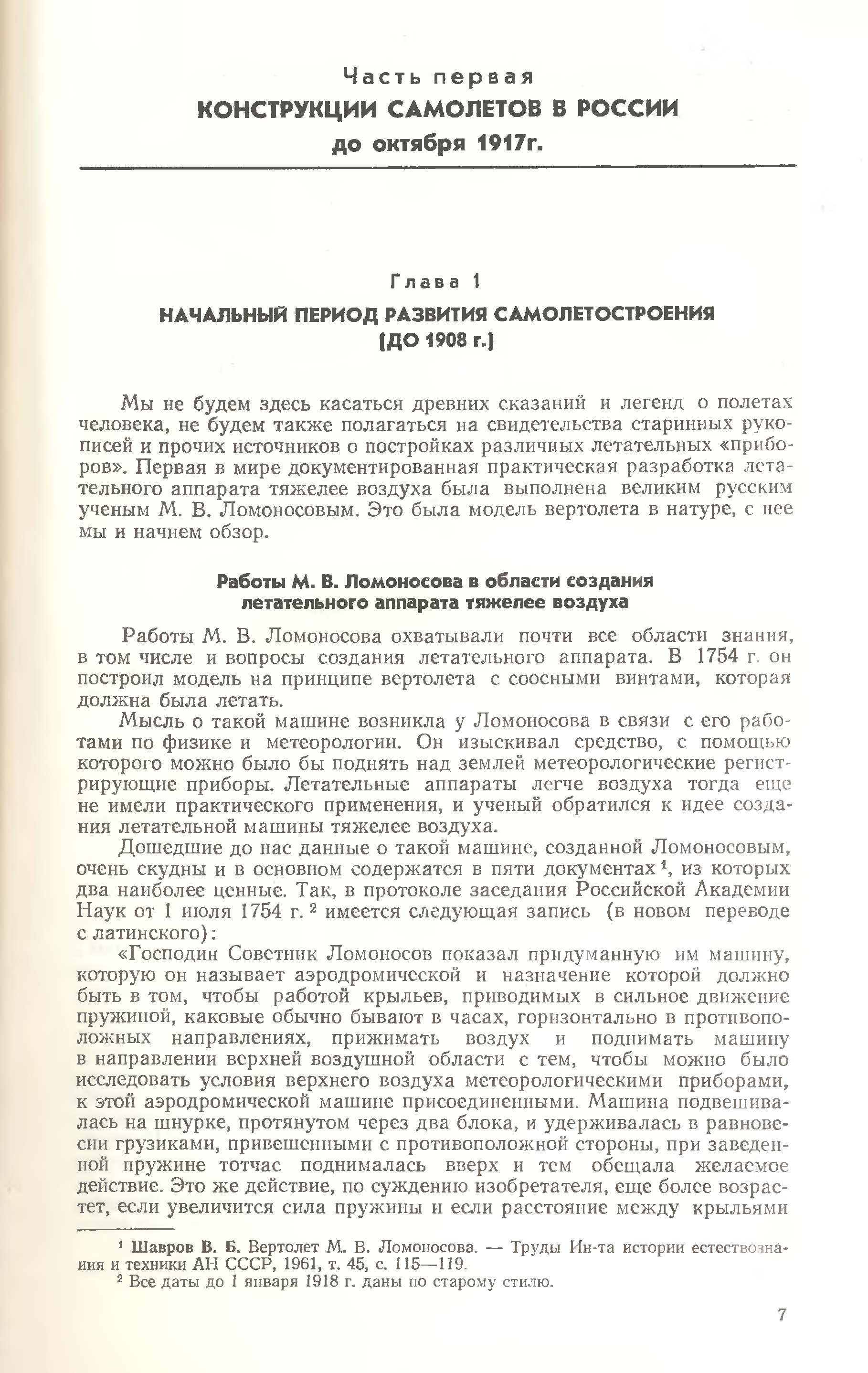 Часть первая
КОНСТРУКЦИИ САМОЛЕТОВ В РОССИИ
до октября 1917г.

Глава 1
НАЧАЛЬНЫЙ ПЕРИОД РАЗВИТИЯ САМОЛЕТОСТРОЕНИЯ
(ДО 1908 г.)

Мы не будем здесь касаться древних сказаний и легенд о полетах человека, не будем также полагаться на свидетельства старинных рукописей и прочих источников о постройках различных летательных «приборов». Первая в мире документированная практическая разработка летательного аппарата тяжелее воздуха была выполнена великим русским ученым М. В. Ломоносовым. Это была модель вертолета в натуре, с нее мы и начнем обзор.

Работы М. В. Ломоносова в области создания летательного аппарата тяжелее воздуха

Работы М. В. Ломоносова охватывали почти все области знания, в том числе и вопросы создания летательного аппарата. В 1754 г. он построил модель на принципе вертолета с соосными винтами, которая должна была летать.

Мысль о такой машине возникла у Ломоносова в связи с его работами по физике и метеорологии. Он изыскивал средство, с помощью которого можно было бы поднять над землей метеорологические регистрирующие приборы. Летательные аппараты легче воздуха тогда еще не имели практического применения, и ученый обратился к идее создания летательной машины тяжелее воздуха.

Дошедшие до нас данные о такой машине, созданной Ломоносовым, очень скудны и в основном содержатся в пяти документах $^1$, из которых два наиболее ценные. Так, в протоколе заседания Российской Академии Наук от 1 июля 1754 г. $^2$ имеется следующая запись (в новом переводе с латинского):

«Господин Советник Ломоносов показал придуманную им машину, которую он называет аэродромической и назначение которой должно быть в том, чтобы работой крыльев, приводимых в сильное движение пружиной, каковые обычно бывают в часах, горизонтально в противоположных направлениях, прижимать воздух и поднимать машину в направлении верхней воздушной области с тем, чтобы можно было исследовать условия верхнего воздуха метеорологическими приборами, к этой аэродромической машине присоединенными. Машина подвешивалась на шнурке, протянутом через два блока, и удерживалась в равновесии грузиками, привешенными с противоположной стороны, при заведенной пружине тотчас поднималась вверх и тем обещала желаемое действие. Это же действие, по суждению изобретателя, еще более возрастет, если увеличится сила пружины и если расстояние между крыльями

$^1$ Шавров В. Б. Вертолет М. В. Ломоносова. — Труды Ин-та истории естествознания и техники АН СССР, 1961, т. 45, с. 115—119.
$^2$ Все даты до 1 января 1918 г. даны по старому стилю.

7